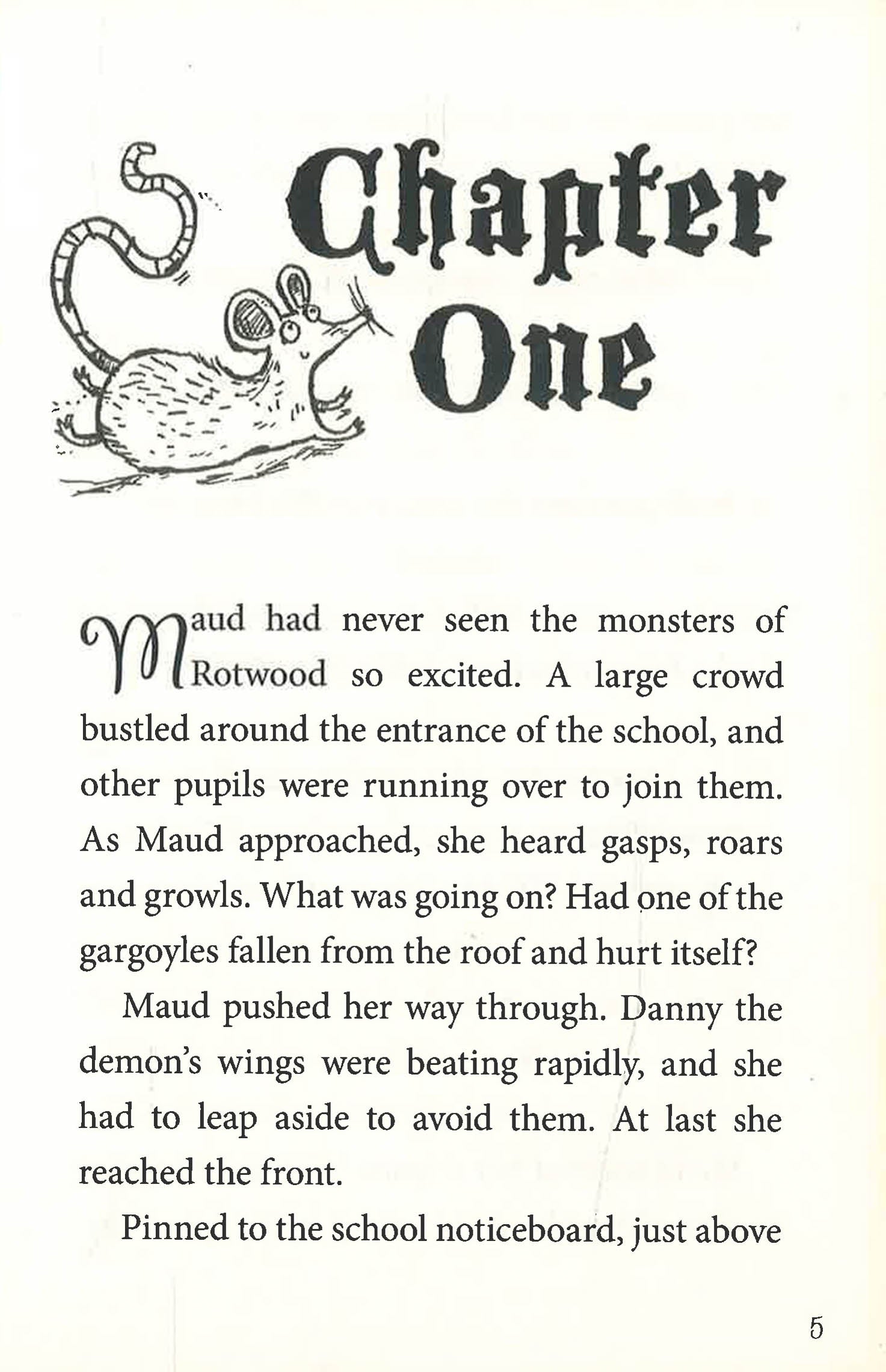 Chapter One

Maud had never seen the monsters of Rotwood so excited. A large crowd bustled around the entrance of the school, and other pupils were running over to join them. As Maud approached, she heard gasps, roars and growls. What was going on? Had one of the gargoyles fallen from the roof and hurt itself?

Maud pushed her way through. Danny the demon's wings were beating rapidly, and she had to leap aside to avoid them. At last she reached the front.

Pinned to the school noticeboard, just above

5